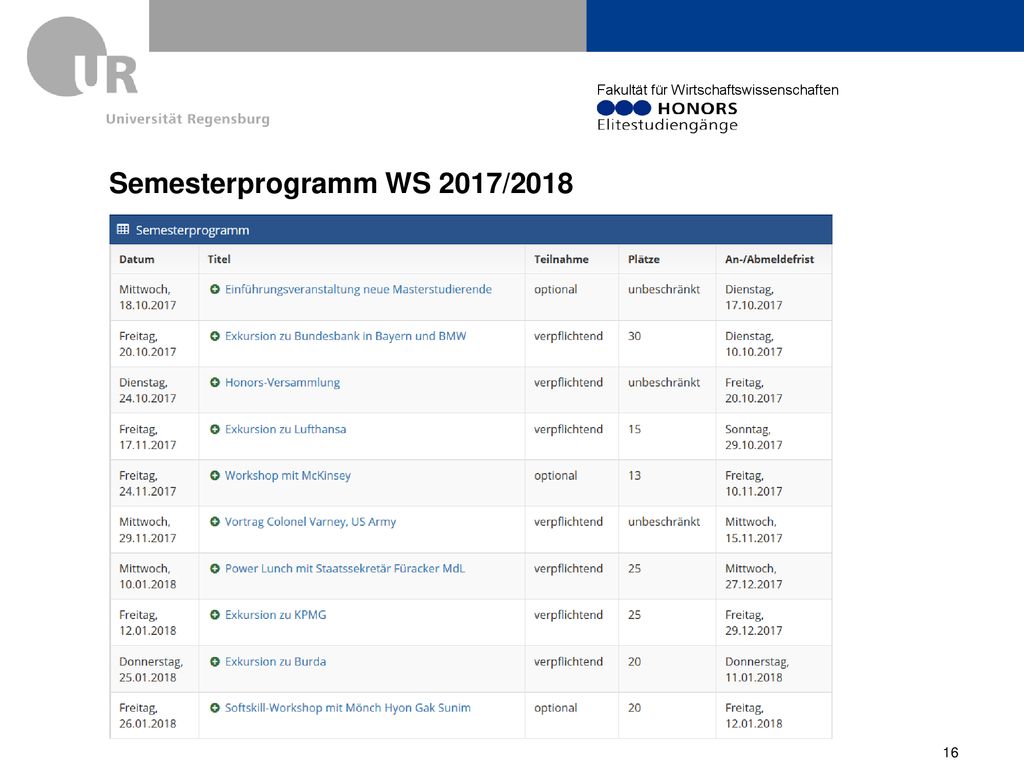 UR
Universität Regensburg

Fakultät für Wirtschaftswissenschaften
HONORS
Elitestudiengänge

Semesterprogramm WS 2017/2018

Semesterprogramm

| Datum | Titel | Teilnahme | Plätze | An-/Abmeldefrist |
|---|---|---|---|---|
| Mittwoch, 18.10.2017 | Einführungsveranstaltung neue Masterstudierende | optional | unbeschränkt | Dienstag, 17.10.2017 |
| Freitag, 20.10.2017 | Exkursion zu Bundesbank in Bayern und BMW | verpflichtend | 30 | Dienstag, 10.10.2017 |
| Dienstag, 24.10.2017 | Honors-Versammlung | verpflichtend | unbeschränkt | Freitag, 20.10.2017 |
| Freitag, 17.11.2017 | Exkursion zu Lufthansa | verpflichtend | 15 | Sonntag, 29.10.2017 |
| Freitag, 24.11.2017 | Workshop mit McKinsey | optional | 13 | Freitag, 10.11.2017 |
| Mittwoch, 29.11.2017 | Vortrag Colonel Varney, US Army | verpflichtend | unbeschränkt | Mittwoch, 15.11.2017 |
| Mittwoch, 10.01.2018 | Power Lunch mit Staatssekretär Füracker MdL | verpflichtend | 25 | Mittwoch, 27.12.2017 |
| Freitag, 12.01.2018 | Exkursion zu KPMG | verpflichtend | 25 | Freitag, 29.12.2017 |
| Donnerstag, 25.01.2018 | Exkursion zu Burda | verpflichtend | 20 | Donnerstag, 11.01.2018 |
| Freitag, 26.01.2018 | Softskill-Workshop mit Mönch Hyon Gak Sunim | optional | 20 | Freitag, 12.01.2018 |

16